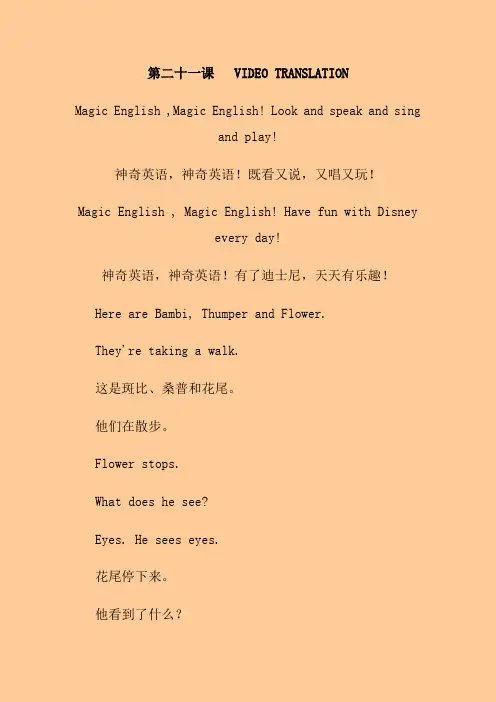 第二十一课　VIDEO TRANSLATION

Magic English ,Magic English! Look and speak and sing and play!

神奇英语，神奇英语！既看又说，又唱又玩！

Magic English , Magic English! Have fun with Disney every day!

神奇英语，神奇英语！有了迪士尼，天天有乐趣！

Here are Bambi, Thumper and Flower.

They're taking a walk.

这是斑比、桑普和花尾。

他们在散步。

Flower stops.

What does he see?

Eyes. He sees eyes.

花尾停下来。

他看到了什么？